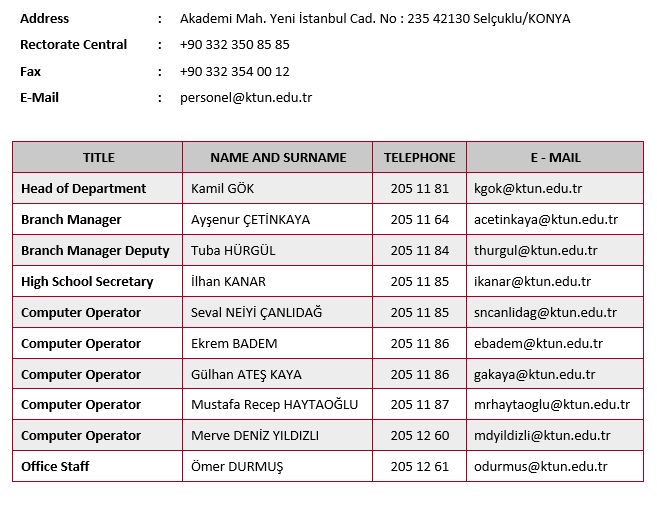 Address : Akademi Mah. Yeni İstanbul Cad. No : 235 42130 Selçuklu/KONYA
Rectorate Central : +90 332 350 85 85
Fax : +90 332 354 00 12
E-Mail : personel@ktun.edu.tr

| TITLE | NAME AND SURNAME | TELEPHONE | E - MAIL |
|---|---|---|---|
| Head of Department | Kamil GÖK | 205 11 81 | kgok@ktun.edu.tr |
| Branch Manager | Ayşenur ÇETİNKAYA | 205 11 64 | acetinkaya@ktun.edu.tr |
| Branch Manager Deputy | Tuba HÜRGÜL | 205 11 84 | thurgul@ktun.edu.tr |
| High School Secretary | İlhan KANAR | 205 11 85 | ikanar@ktun.edu.tr |
| Computer Operator | Seval NEİYİ ÇANLIDAĞ | 205 11 85 | sncanlidag@ktun.edu.tr |
| Computer Operator | Ekrem BADEM | 205 11 86 | ebadem@ktun.edu.tr |
| Computer Operator | Gülhan ATEŞ KAYA | 205 11 86 | gakaya@ktun.edu.tr |
| Computer Operator | Mustafa Recep HAYTAOĞLU | 205 11 87 | mrhaytaoglu@ktun.edu.tr |
| Computer Operator | Merve DENİZ YILDIZLI | 205 12 60 | mdyildizli@ktun.edu.tr |
| Office Staff | Ömer DURMUŞ | 205 12 61 | odurmus@ktun.edu.tr |